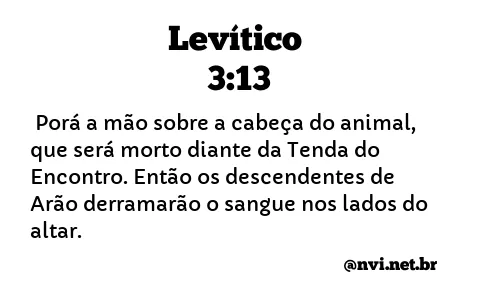 Levítico
3:13

Porá a mão sobre a cabeça do animal, que será morto diante da Tenda do Encontro. Então os descendentes de Arão derramarão o sangue nos lados do altar.

@nvi.net.br